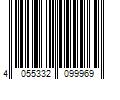 4 055332 099969